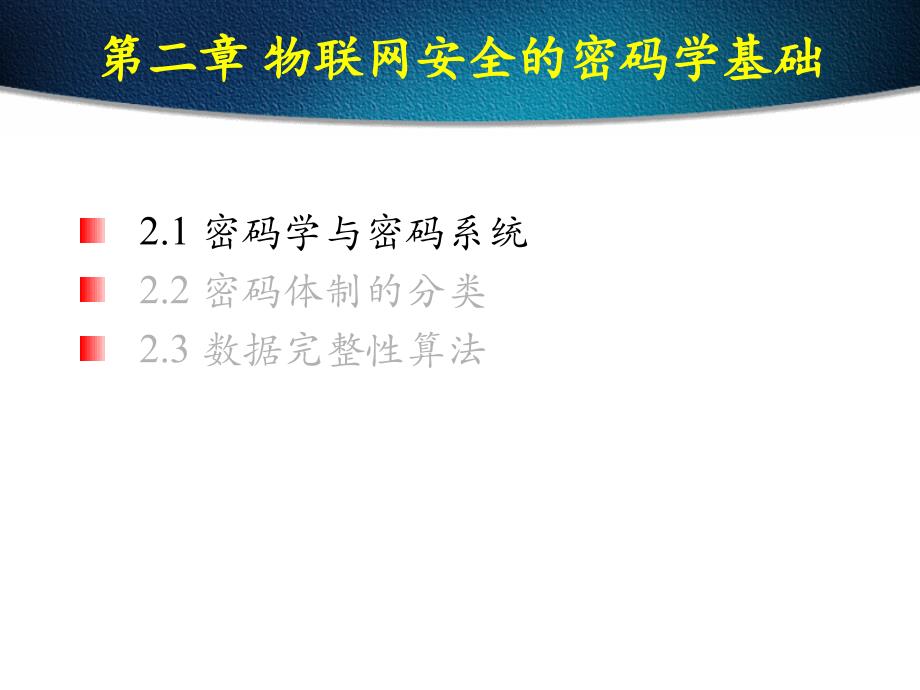 第二章 物联网安全的密码学基础

2.1 密码学与密码系统
2.2 密码体制的分类
2.3 数据完整性算法